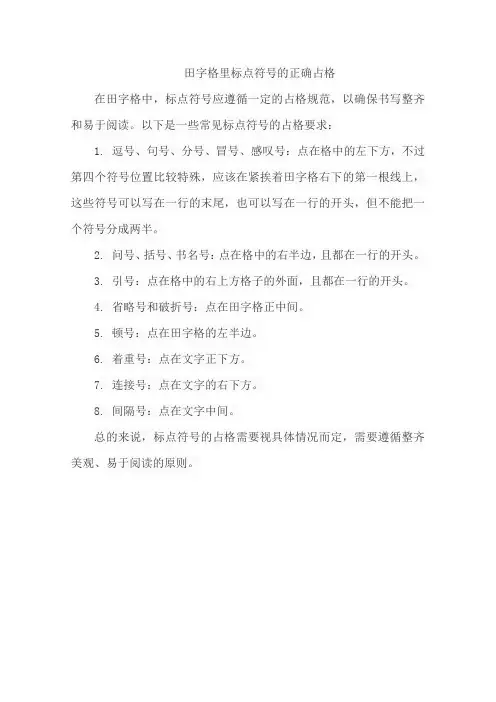 田字格里标点符号的正确占格

在田字格中，标点符号应遵循一定的占格规范，以确保书写整齐和易于阅读。以下是一些常见标点符号的占格要求：

1. 逗号、句号、分号、冒号、感叹号：点在格中的左下方，不过第四个符号位置比较特殊，应该在紧挨着田字格右下的第一根线上，这些符号可以写在一行的末尾，也可以写在一行的开头，但不能把一个符号分成两半。

2. 问号、括号、书名号：点在格中的右半边，且都在一行的开头。

3. 引号：点在格中的右上方格子的外面，且都在一行的开头。

4. 省略号和破折号：点在田字格正中间。

5. 顿号：点在田字格的左半边。

6. 着重号：点在文字正下方。

7. 连接号：点在文字的右下方。

8. 间隔号：点在文字中间。

总的来说，标点符号的占格需要视具体情况而定，需要遵循整齐美观、易于阅读的原则。